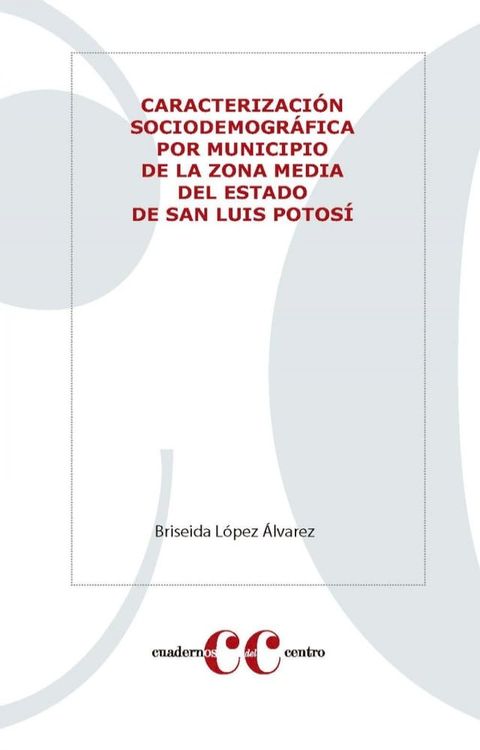 CARACTERIZACIÓN SOCIODEMOGRÁFICA POR MUNICIPIO DE LA ZONA MEDIA DEL ESTADO DE SAN LUIS POTOSÍ

Briseida López Álvarez

cuadernos del centro